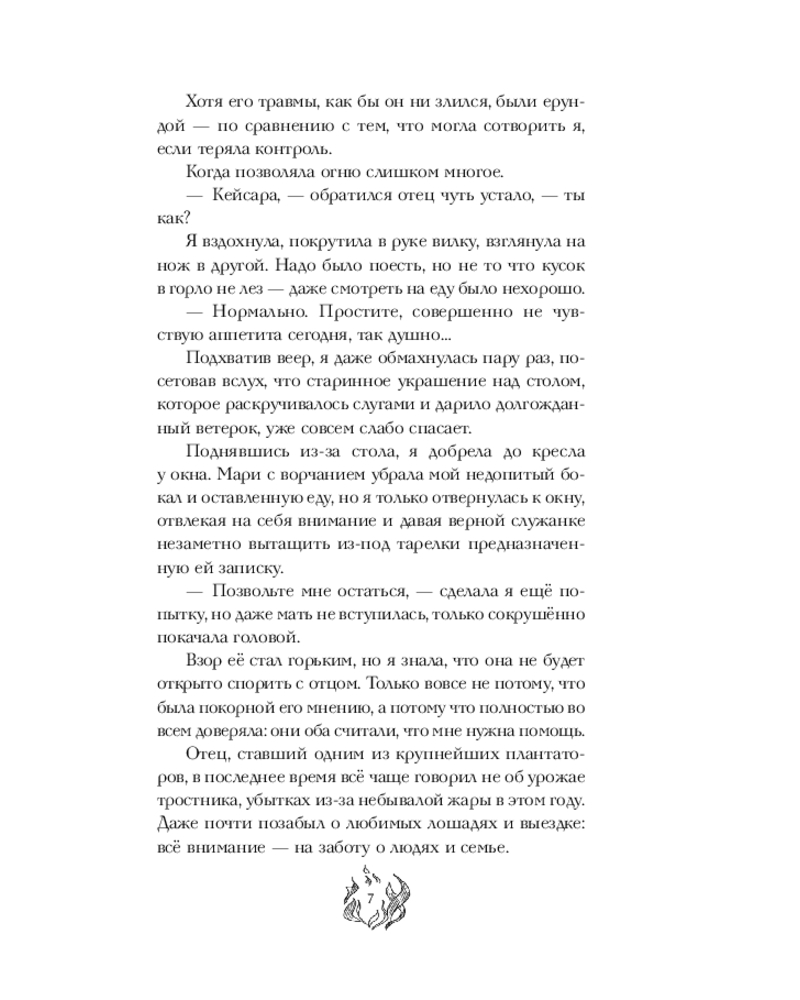 Хотя его травмы, как бы он ни злился, были ерундой — по сравнению с тем, что могла сотворить я, если теряла контроль.

Когда позволяла огню слишком многое.

— Кейсара, — обратился отец чуть устало, — ты как?

Я вздохнула, покрутила в руке вилку, взглянула на нож в другой. Надо было поесть, но не то что кусок в горло не лез — даже смотреть на еду было нехорошо.

— Нормально. Простите, совершенно не чувствую аппетита сегодня, так душно...

Подхватив веер, я даже обмахнулась пару раз, посетовав вслух, что старинное украшение над столом, которое раскручивалось слугами и дарило долгожданный ветерок, уже совсем слабо спасает.

Поднявшись из-за стола, я добрела до кресла у окна. Мари с ворчанием убрала мой недопитый бокал и оставленную еду, но я только отвернулась к окну, отвлекая на себя внимание и давая верной служанке незаметно вытащить из-под тарелки предназначенную ей записку.

— Позвольте мне остаться, — сделала я ещё попытку, но даже мать не вступилась, только сокрушённо покачала головой.

Взор её стал горьким, но я знала, что она не будет открыто спорить с отцом. Только вовсе не потому, что была покорной его мнению, а потому что полностью во всем доверяла: они оба считали, что мне нужна помощь.

Отец, ставший одним из крупнейших плантаторов, в последнее время всё чаще говорил не об урожае тростника, убытках из-за небывалой жары в этом году. Даже почти позабыл о любимых лошадях и выездке: всё внимание — на заботу о людях и семье.

7